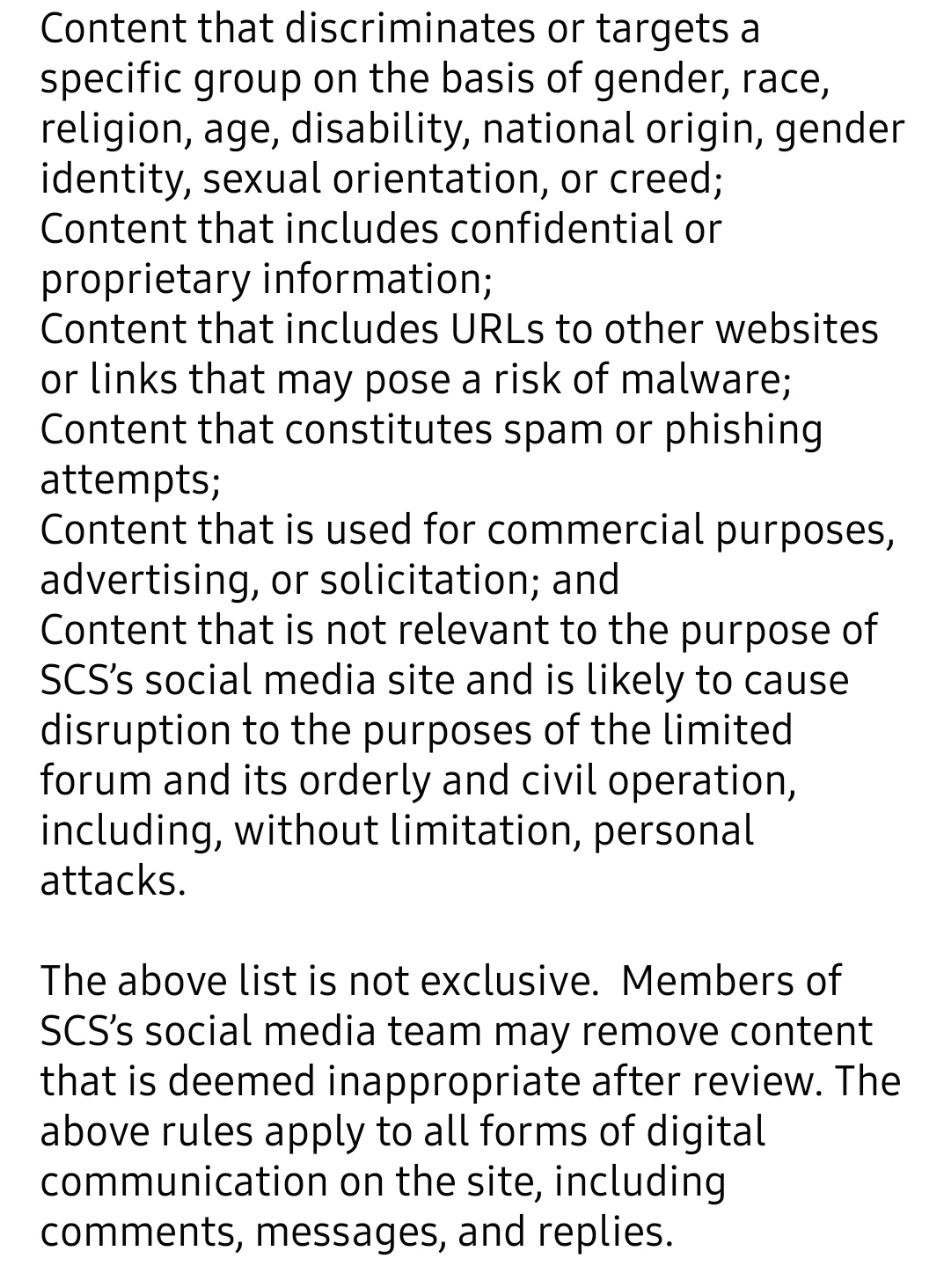 Content that discriminates or targets a specific group on the basis of gender, race, religion, age, disability, national origin, gender identity, sexual orientation, or creed;
Content that includes confidential or proprietary information;
Content that includes URLs to other websites or links that may pose a risk of malware;
Content that constitutes spam or phishing attempts;
Content that is used for commercial purposes, advertising, or solicitation; and
Content that is not relevant to the purpose of SCS's social media site and is likely to cause disruption to the purposes of the limited forum and its orderly and civil operation, including, without limitation, personal attacks.

The above list is not exclusive. Members of SCS's social media team may remove content that is deemed inappropriate after review. The above rules apply to all forms of digital communication on the site, including comments, messages, and replies.